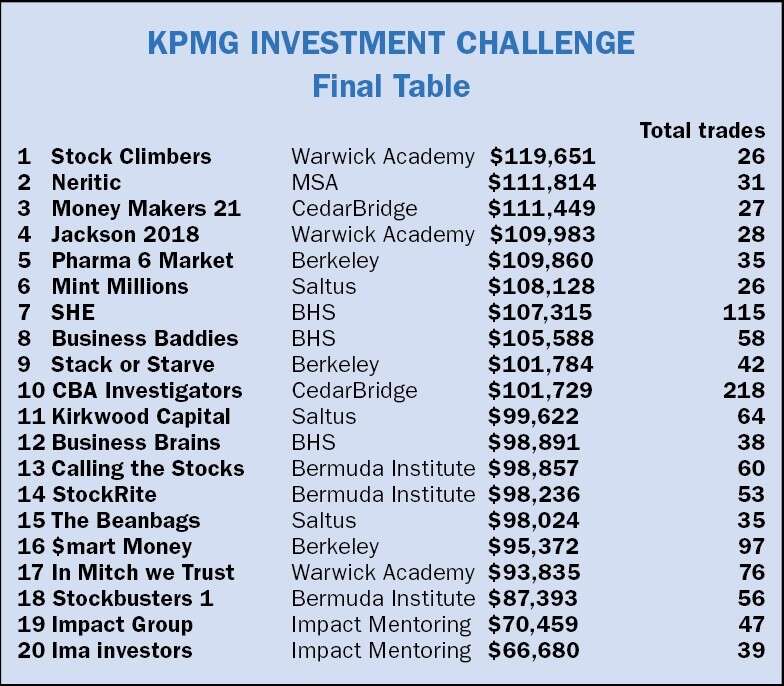 KPMG INVESTMENT CHALLENGE
Final Table

| | | | | Total trades |
|---|---|---|---|---|
| 1 | Stock Climbers | Warwick Academy | \$119,651 | 26 |
| 2 | Neritic | MSA | \$111,814 | 31 |
| 3 | Money Makers 21 | CedarBridge | \$111,449 | 27 |
| 4 | Jackson 2018 | Warwick Academy | \$109,983 | 28 |
| 5 | Pharma 6 Market | Berkeley | \$109,860 | 35 |
| 6 | Mint Millions | Saltus | \$108,128 | 26 |
| 7 | SHE | BHS | \$107,315 | 115 |
| 8 | Business Baddies | BHS | \$105,588 | 58 |
| 9 | Stack or Starve | Berkeley | \$101,784 | 42 |
| 10 | CBA Investigators | CedarBridge | \$101,729 | 218 |
| 11 | Kirkwood Capital | Saltus | \$99,622 | 64 |
| 12 | Business Brains | BHS | \$98,891 | 38 |
| 13 | Calling the Stocks | Bermuda Institute | \$98,857 | 60 |
| 14 | StockRite | Bermuda Institute | \$98,236 | 53 |
| 15 | The Beanbags | Saltus | \$98,024 | 35 |
| 16 | \$mart Money | Berkeley | \$95,372 | 97 |
| 17 | In Mitch we Trust | Warwick Academy | \$93,835 | 76 |
| 18 | Stockbusters 1 | Bermuda Institute | \$87,393 | 56 |
| 19 | Impact Group | Impact Mentoring | \$70,459 | 47 |
| 20 | Ima investors | Impact Mentoring | \$66,680 | 39 |